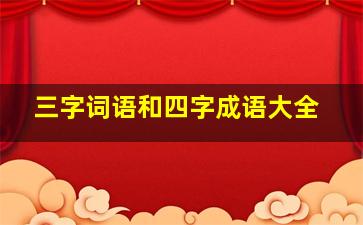 三字词语和四字成语大全